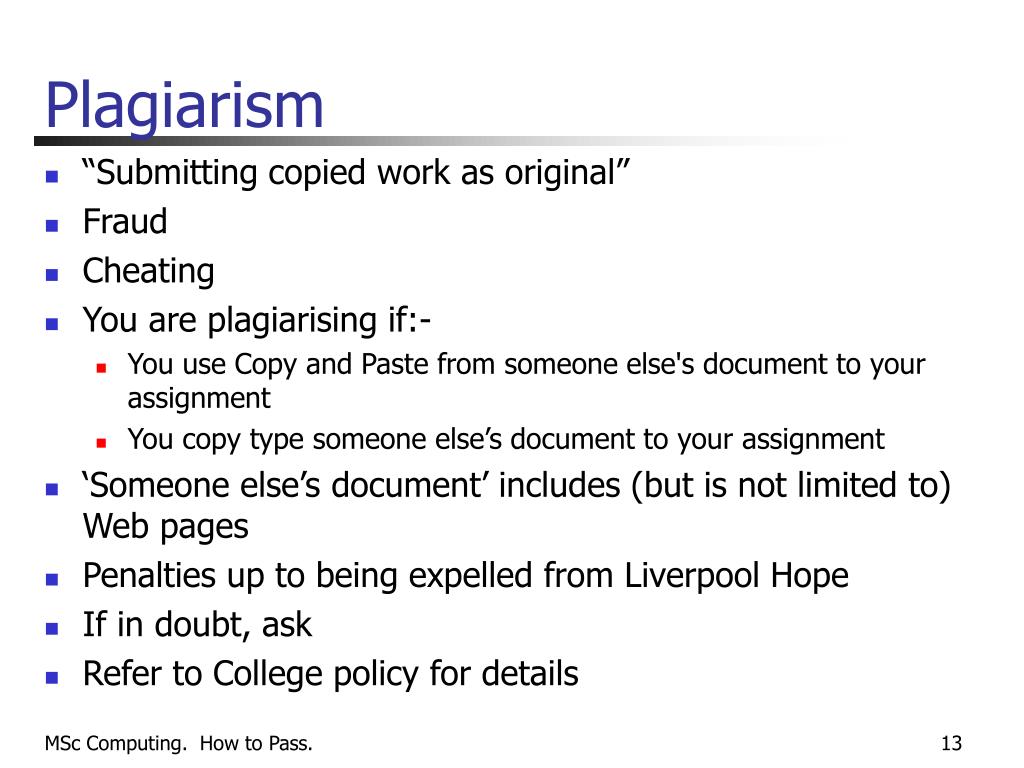 Plagiarism

• "Submitting copied work as original"
• Fraud
• Cheating
• You are plagiarising if:-
• You use Copy and Paste from someone else's document to your assignment
• You copy type someone else's document to your assignment
• 'Someone else's document' includes (but is not limited to) Web pages
• Penalties up to being expelled from Liverpool Hope
• If in doubt, ask
• Refer to College policy for details

MSc Computing. How to Pass.

13